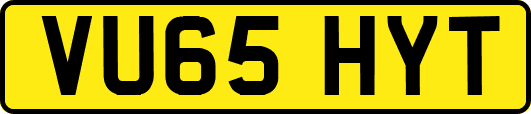 VU65 HYT